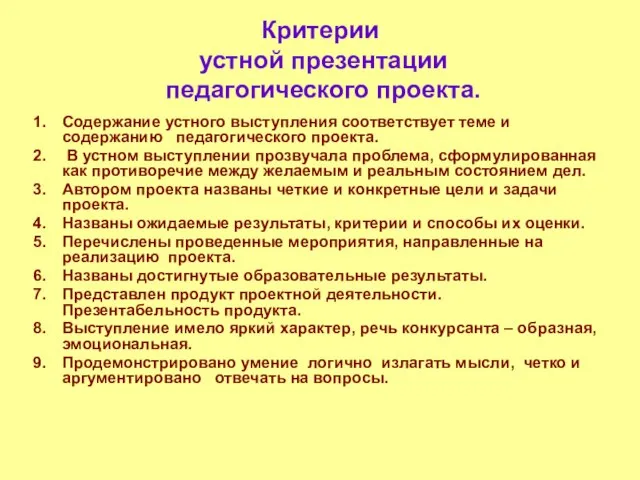 Критерии
устной презентации
педагогического проекта.

1. Содержание устного выступления соответствует теме и содержанию педагогического проекта.
2. В устном выступлении прозвучала проблема, сформулированная как противоречие между желаемым и реальным состоянием дел.
3. Автором проекта названы четкие и конкретные цели и задачи проекта.
4. Названы ожидаемые результаты, критерии и способы их оценки.
5. Перечислены проведенные мероприятия, направленные на реализацию проекта.
6. Названы достигнутые образовательные результаты.
7. Представлен продукт проектной деятельности. Презентабельность продукта.
8. Выступление имело яркий характер, речь конкурсанта – образная, эмоциональная.
9. Продемонстрировано умение логично излагать мысли, четко и аргументировано отвечать на вопросы.